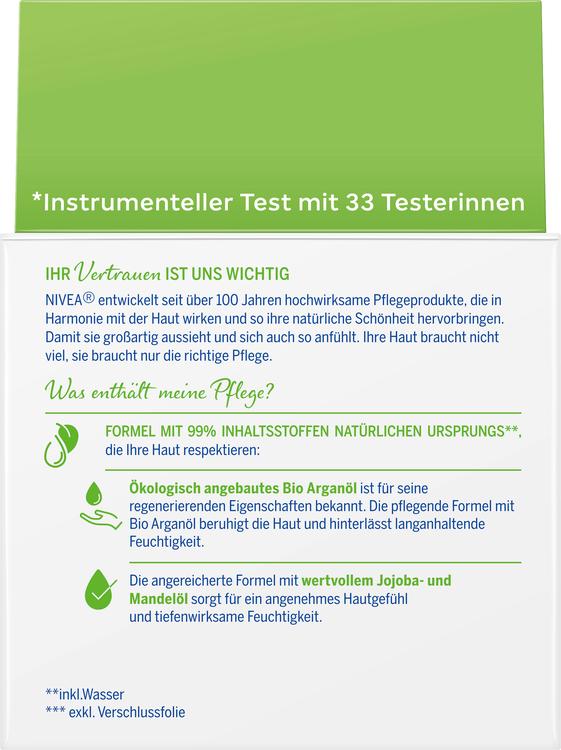 *Instrumenteller Test mit 33 Testerinnen

IHR Vertrauen IST UNS WICHTIG
NIVEA® entwickelt seit über 100 Jahren hochwirksame Pflegeprodukte, die in Harmonie mit der Haut wirken und so ihre natürliche Schönheit hervorbringen. Damit sie großartig aussieht und sich auch so anfühlt. Ihre Haut braucht nicht viel, sie braucht nur die richtige Pflege.

Was enthält meine Pflege?

FORMEL MIT 99% INHALTSSTOFFEN NATÜRLICHEN URSPRUNGS**, die Ihre Haut respektieren:

Ökologisch angebautes Bio Arganöl ist für seine regenerierenden Eigenschaften bekannt. Die pflegende Formel mit Bio Arganöl beruhigt die Haut und hinterlässt langanhaltende Feuchtigkeit.

Die angereicherte Formel mit wertvollem Jojoba- und Mandelöl sorgt für ein angenehmes Hautgefühl und tiefenwirksame Feuchtigkeit.

**inkl.Wasser
*** exkl. Verschlussfolie